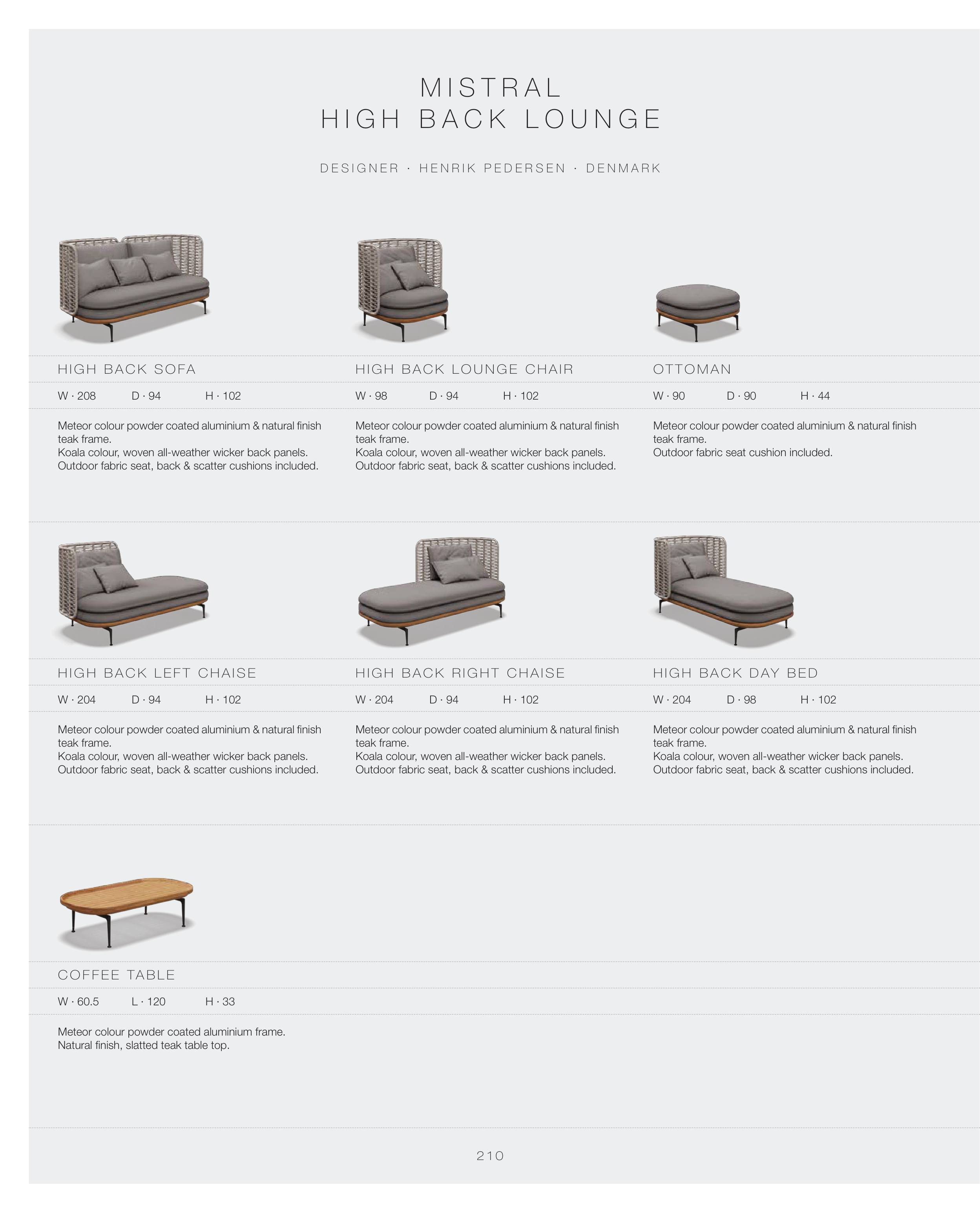 MISTRAL
HIGH BACK LOUNGE

DESIGNER · HENRIK PEDERSEN · DENMARK

HIGH BACK SOFA

W · 208 D · 94 H · 102

Meteor colour powder coated aluminium & natural finish teak frame.
Koala colour, woven all-weather wicker back panels.
Outdoor fabric seat, back & scatter cushions included.

HIGH BACK LOUNGE CHAIR

W · 98 D · 94 H · 102

Meteor colour powder coated aluminium & natural finish teak frame.
Koala colour, woven all-weather wicker back panels.
Outdoor fabric seat, back & scatter cushions included.

OTTOMAN

W · 90 D · 90 H · 44

Meteor colour powder coated aluminium & natural finish teak frame.
Outdoor fabric seat cushion included.

HIGH BACK LEFT CHAISE

W · 204 D · 94 H · 102

Meteor colour powder coated aluminium & natural finish teak frame.
Koala colour, woven all-weather wicker back panels.
Outdoor fabric seat, back & scatter cushions included.

HIGH BACK RIGHT CHAISE

W · 204 D · 94 H · 102

Meteor colour powder coated aluminium & natural finish teak frame.
Koala colour, woven all-weather wicker back panels.
Outdoor fabric seat, back & scatter cushions included.

HIGH BACK DAY BED

W · 204 D · 98 H · 102

Meteor colour powder coated aluminium & natural finish teak frame.
Koala colour, woven all-weather wicker back panels.
Outdoor fabric seat, back & scatter cushions included.

COFFEE TABLE

W · 60.5 L · 120 H · 33

Meteor colour powder coated aluminium frame.
Natural finish, slatted teak table top.

210